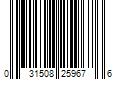 0 31508 25967 6